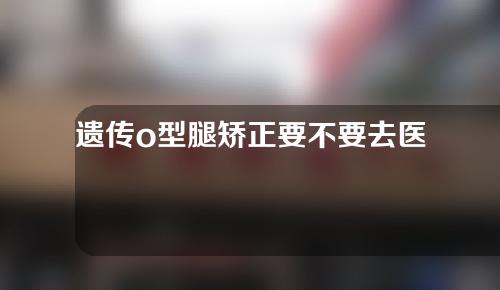 遗传o型腿矫正要不要去医